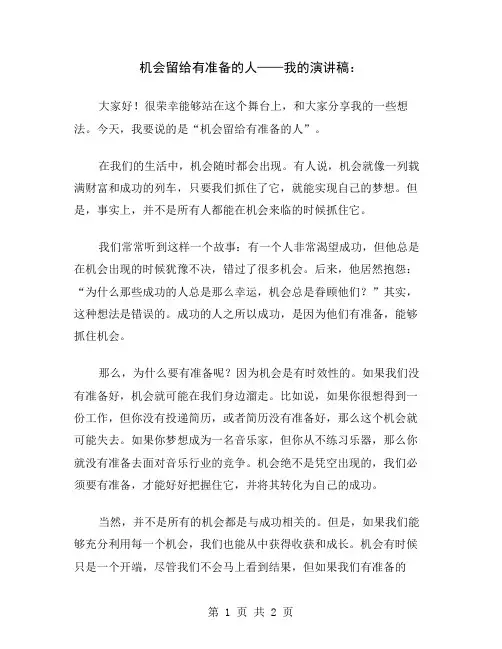 机会留给有准备的人——我的演讲稿：

大家好！很荣幸能够站在这个舞台上，和大家分享我的一些想法。今天，我要说的是“机会留给有准备的人”。

在我们的生活中，机会随时都会出现。有人说，机会就像一列载满财富和成功的列车，只要我们抓住了它，就能实现自己的梦想。但是，事实上，并不是所有人都能在机会来临的时候抓住它。

我们常常听到这样一个故事：有一个人非常渴望成功，但他总是在机会出现的时候犹豫不决，错过了很多机会。后来，他居然抱怨：“为什么那些成功的人总是那么幸运，机会总是眷顾他们？”其实，这种想法是错误的。成功的人之所以成功，是因为他们有准备，能够抓住机会。

那么，为什么要有准备呢？因为机会是有时效性的。如果我们没有准备好，机会就可能在我们身边溜走。比如说，如果你很想得到一份工作，但你没有投递简历，或者简历没有准备好，那么这个机会就可能失去。如果你梦想成为一名音乐家，但你从不练习乐器，那么你就没有准备去面对音乐行业的竞争。机会绝不是凭空出现的，我们必须要有准备，才能好好把握住它，并将其转化为自己的成功。

当然，并不是所有的机会都是与成功相关的。但是，如果我们能够充分利用每一个机会，我们也能从中获得收获和成长。机会有时候只是一个开端，尽管我们不会马上看到结果，但如果我们有准备的

第 1 页 共 2 页